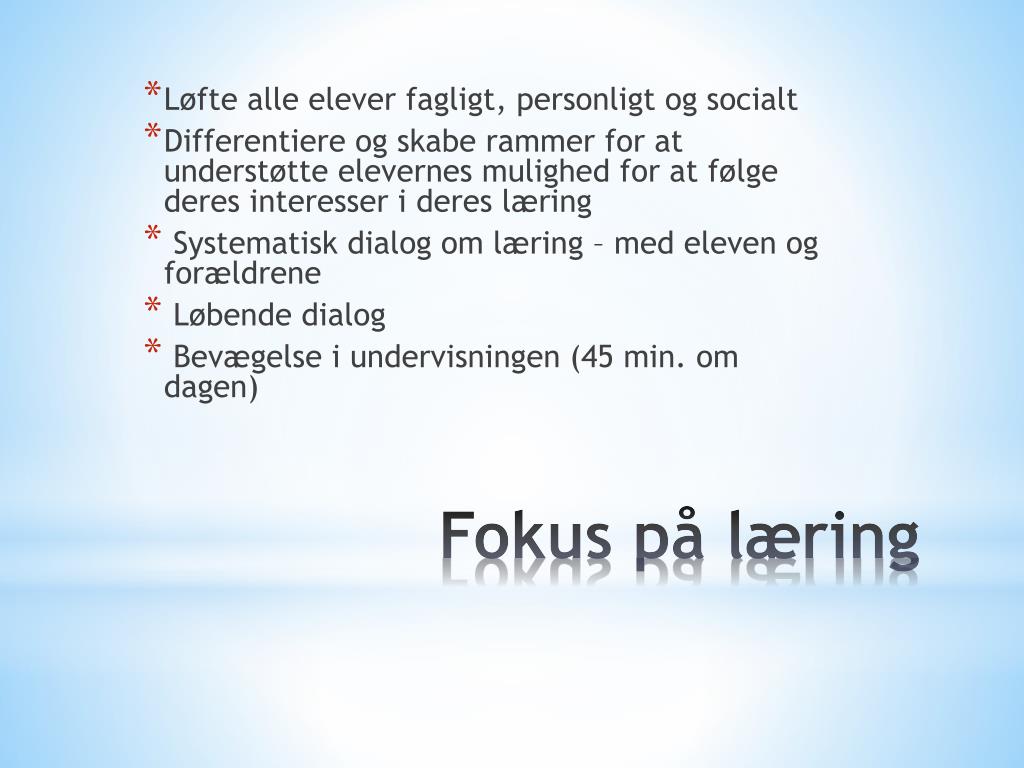 * Løfte alle elever fagligt, personligt og socialt
* Differentiere og skabe rammer for at understøtte elevernes mulighed for at følge deres interesser i deres læring
* Systematisk dialog om læring – med eleven og forældrene
* Løbende dialog
* Bevægelse i undervisningen (45 min. om dagen)

Fokus på læring